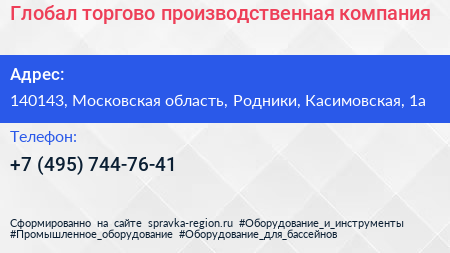 Глобал торгово производственная компания

Адрес:

140143, Московская область, Родники, Касимовская, 1а

Телефон:

+7 (495) 744-76-41

Сформированно на сайте spravka-region.ru #Оборудование_и_инструменты #Промышленное_оборудование #Оборудование_для_бассейнов